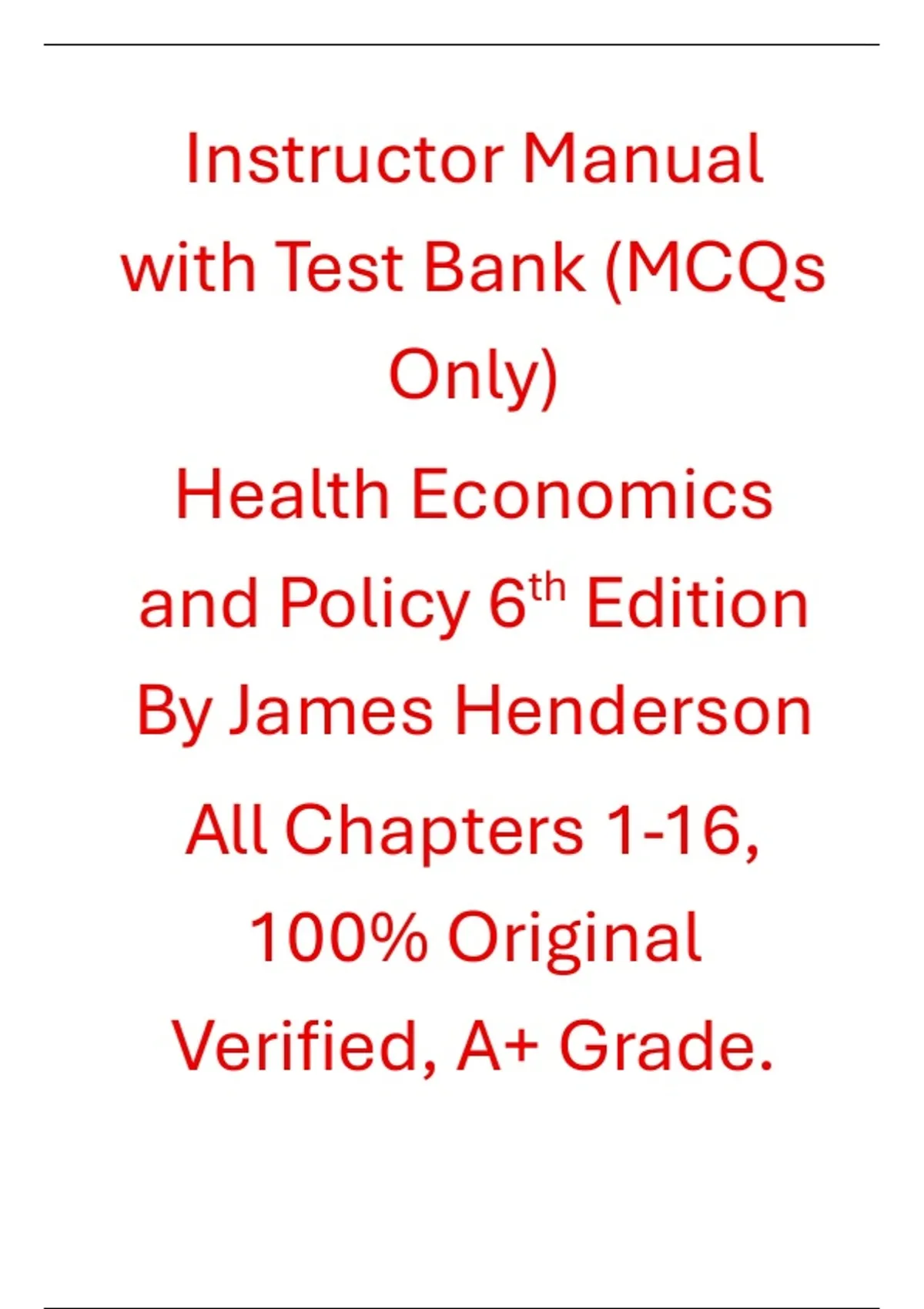 Instructor Manual with Test Bank (MCQs Only)

Health Economics and Policy 6th Edition By James Henderson

All Chapters 1-16, 100% Original Verified, A+ Grade.